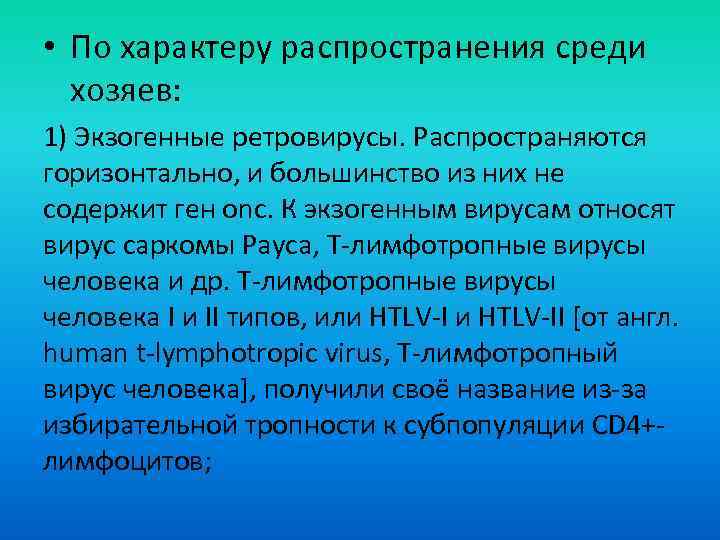 • По характеру распространения среди хозяев:

1) Экзогенные ретровирусы. Распространяются горизонтально, и большинство из них не содержит ген onc. К экзогенным вирусам относят вирус саркомы Рауса, Т-лимфотропные вирусы человека и др. Т-лимфотропные вирусы человека I и II типов, или HTLV-I и HTLV-II [от англ. human t-lymphotropic virus, Т-лимфотропный вирус человека], получили своё название из-за избирательной тропности к субпопуляции CD4+-лимфоцитов;